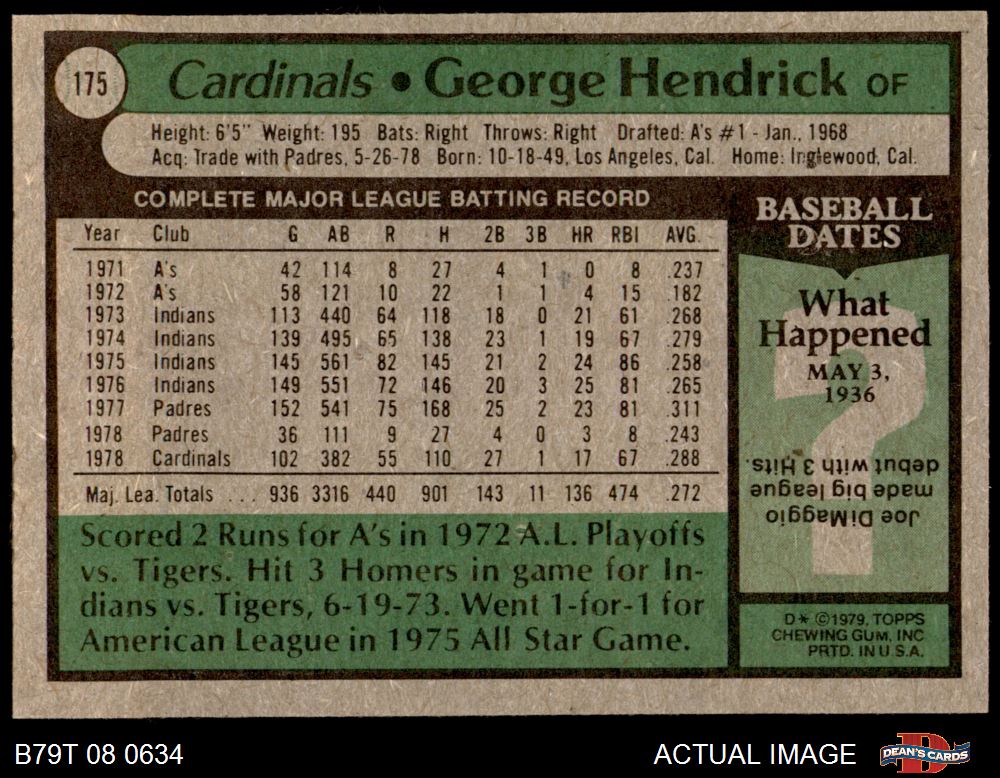 175

Cardinals • George Hendrick OF

Height: 6'5" Weight: 195 Bats: Right Throws: Right Drafted: A's #1 - Jan., 1968
Acq: Trade with Padres, 5-26-78 Born: 10-18-49, Los Angeles, Cal. Home: Inglewood, Cal.

COMPLETE MAJOR LEAGUE BATTING RECORD

| Year | Club | G | AB | R | H | 2B | 3B | HR | RBI | AVG. |
|---|---|---|---|---|---|---|---|---|---|---|
| 1971 | A's | 42 | 114 | 8 | 27 | 4 | 1 | 0 | 8 | .237 |
| 1972 | A's | 58 | 121 | 10 | 22 | 1 | 1 | 4 | 15 | .182 |
| 1973 | Indians | 113 | 440 | 64 | 118 | 18 | 0 | 21 | 61 | .268 |
| 1974 | Indians | 139 | 495 | 65 | 138 | 23 | 1 | 19 | 67 | .279 |
| 1975 | Indians | 145 | 561 | 82 | 145 | 21 | 2 | 24 | 86 | .258 |
| 1976 | Indians | 149 | 551 | 72 | 146 | 20 | 3 | 25 | 81 | .265 |
| 1977 | Padres | 152 | 541 | 75 | 168 | 25 | 2 | 23 | 81 | .311 |
| 1978 | Padres | 36 | 111 | 9 | 27 | 4 | 0 | 3 | 8 | .243 |
| 1978 | Cardinals | 102 | 382 | 55 | 110 | 27 | 1 | 17 | 67 | .288 |
| Maj. Lea. Totals | | 936 | 3316 | 440 | 901 | 143 | 11 | 136 | 474 | .272 |

Scored 2 Runs for A's in 1972 A.L. Playoffs vs. Tigers. Hit 3 Homers in game for Indians vs. Tigers, 6-19-73. Went 1-for-1 for American League in 1975 All Star Game.

BASEBALL DATES

What Happened
MAY 3, 1936

Joe DiMaggio made big league debut with 3 Hits.

D* ©1979, TOPPS CHEWING GUM, INC PRTD. IN U.S.A.

B79T 08 0634

ACTUAL IMAGE

DEAN'S CARDS